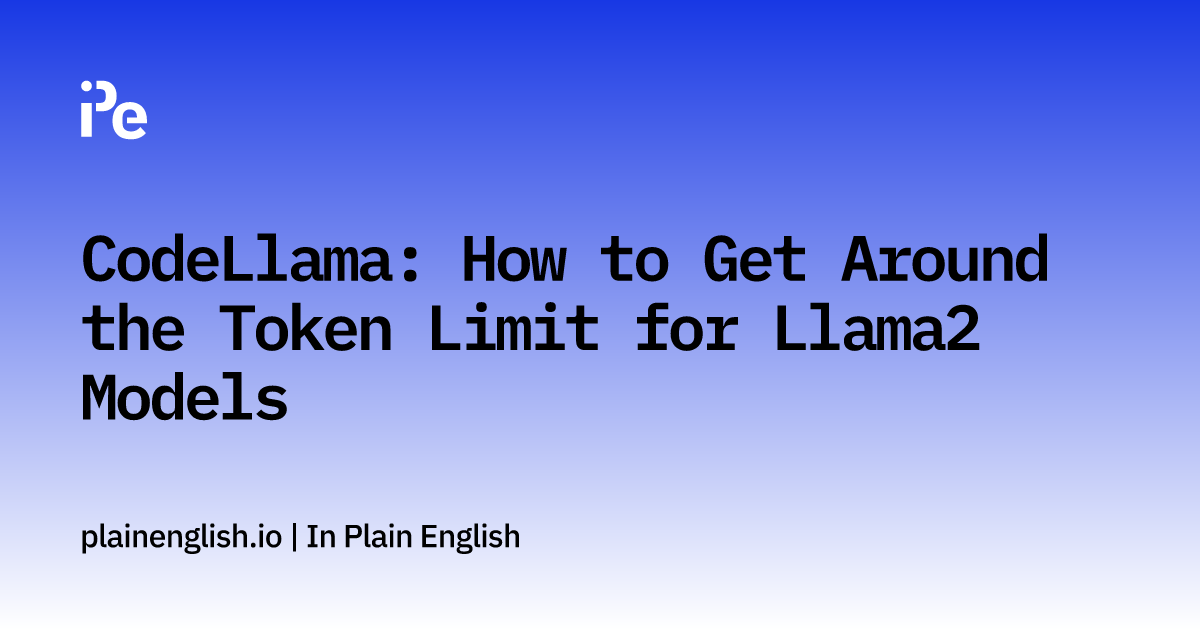 iPe

CodeLlama: How to Get Around the Token Limit for Llama2 Models

plainenglish.io | In Plain English